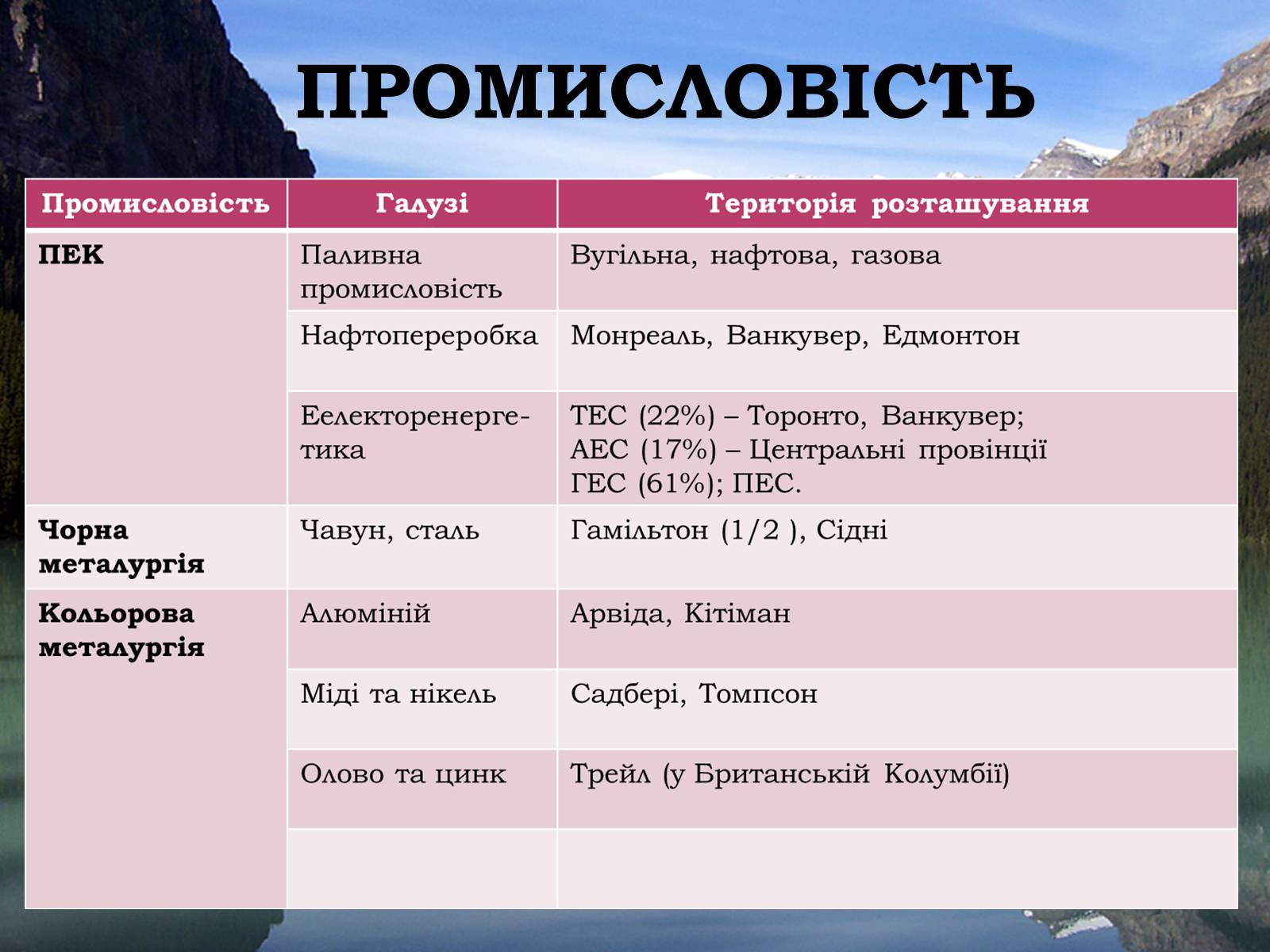 ПРОМИСЛОВІСТЬ

| Промисловість | Галузі | Територія розташування |
|---|---|---|
| ПЕК | Паливна промисловість | Вугільна, нафтова, газова |
| | Нафтопереробка | Монреаль, Ванкувер, Едмонтон |
| | Еелекторенергетика | ТЕС (22%) – Торонто, Ванкувер; АЕС (17%) – Центральні провінції ГЕС (61%); ПЕС. |
| Чорна металургія | Чавун, сталь | Гамільтон (1/2 ), Сідні |
| Кольорова металургія | Алюміній | Арвіда, Кітіман |
| | Міді та нікель | Садбері, Томпсон |
| | Олово та цинк | Трейл (у Британській Колумбії) |
| | | |